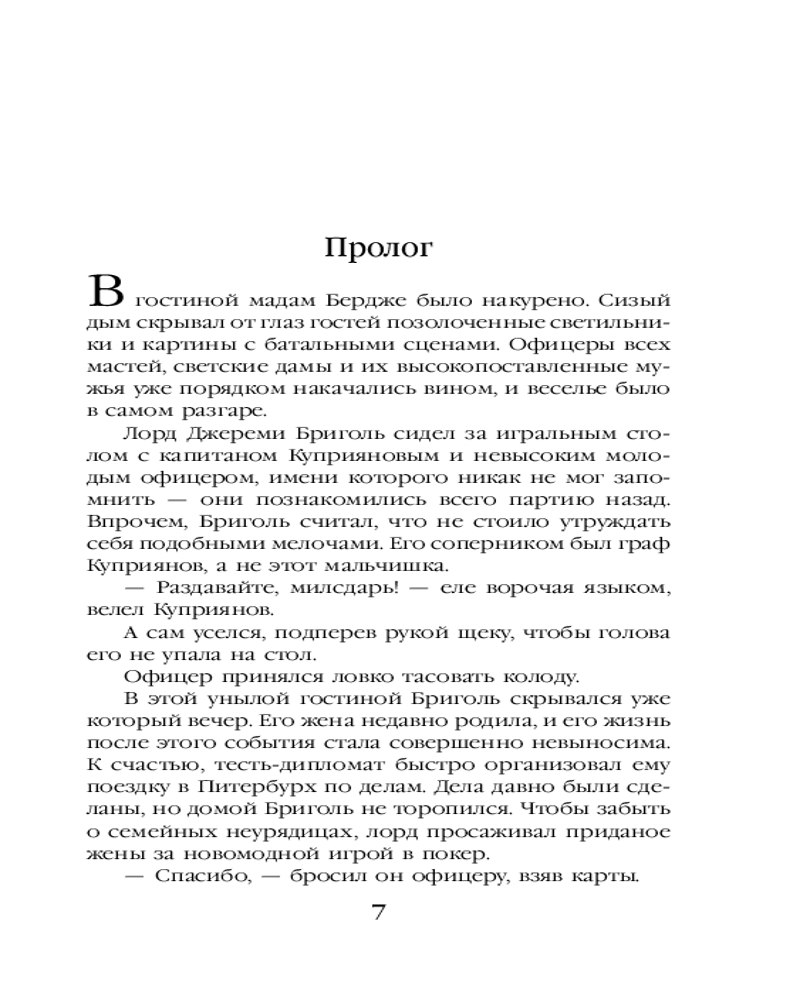 Пролог

В гостиной мадам Бердже было накурено. Сизый дым скрывал от глаз гостей позолоченные светильники и картины с батальными сценами. Офицеры всех мастей, светские дамы и их высокопоставленные мужья уже порядком накачались вином, и веселье было в самом разгаре.

Лорд Джереми Бриголь сидел за игральным столом с капитаном Куприяновым и невысоким молодым офицером, имени которого никак не мог запомнить — они познакомились всего партию назад. Впрочем, Бриголь считал, что не стоило утруждать себя подобными мелочами. Его соперником был граф Куприянов, а не этот мальчишка.

— Раздавайте, милсдарь! — еле ворочая языком, велел Куприянов.

А сам уселся, подперев рукой щеку, чтобы голова его не упала на стол.

Офицер принялся ловко тасовать колоду.

В этой унылой гостиной Бриголь скрывался уже который вечер. Его жена недавно родила, и его жизнь после этого события стала совершенно невыносима. К счастью, тесть-дипломат быстро организовал ему поездку в Питербурх по делам. Дела давно были сделаны, но домой Бриголь не торопился. Чтобы забыть о семейных неурядицах, лорд просаживал приданое жены за новомодной игрой в покер.

— Спасибо, — бросил он офицеру, взяв карты.

7